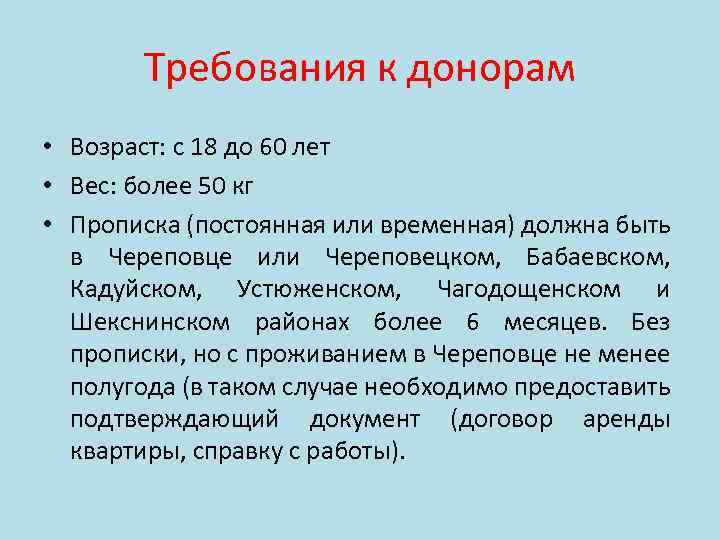 Требования к донорам

• Возраст: с 18 до 60 лет
• Вес: более 50 кг
• Прописка (постоянная или временная) должна быть в Череповце или Череповецком, Бабаевском, Кадуйском, Устюженском, Чагодощенском и Шекснинском районах более 6 месяцев. Без прописки, но с проживанием в Череповце не менее полугода (в таком случае необходимо предоставить подтверждающий документ (договор аренды квартиры, справку с работы).